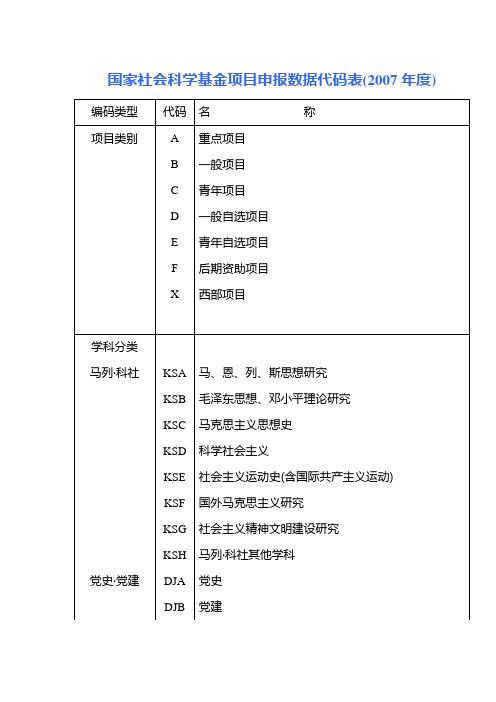 国家社会科学基金项目申报数据代码表(2007 年度)

| 编码类型 | 代码 | 名　　称 |
|---|---|---|
| 项目类别 | A | 重点项目 |
| | B | 一般项目 |
| | C | 青年项目 |
| | D | 一般自选项目 |
| | E | 青年自选项目 |
| | F | 后期资助项目 |
| | X | 西部项目 |
| 学科分类 | | |
| 马列·科社 | KSA | 马、恩、列、斯思想研究 |
| | KSB | 毛泽东思想、邓小平理论研究 |
| | KSC | 马克思主义思想史 |
| | KSD | 科学社会主义 |
| | KSE | 社会主义运动史(含国际共产主义运动) |
| | KSF | 国外马克思主义研究 |
| | KSG | 社会主义精神文明建设研究 |
| | KSH | 马列·科社其他学科 |
| 党史·党建 | DJA | 党史 |
| | DJB | 党建 |